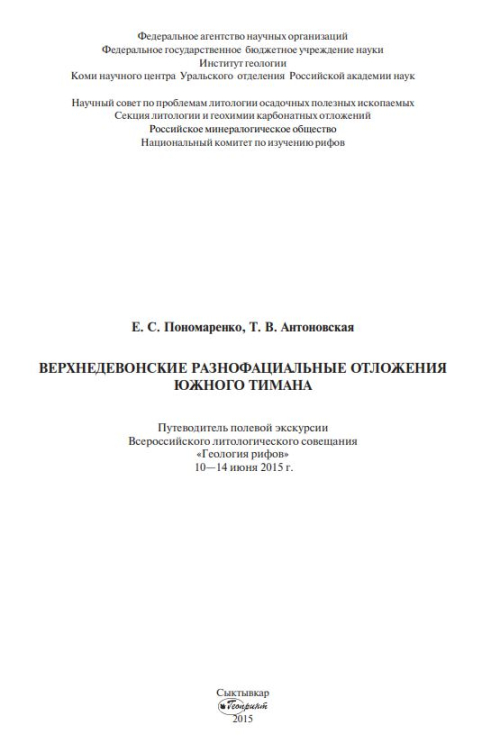 Федеральное агентство научных организаций
Федеральное государственное бюджетное учреждение науки
Институт геологии
Коми научного центра Уральского отделения Российской академии наук

Научный совет по проблемам литологии осадочных полезных ископаемых
Секция литологии и геохимии карбонатных отложений
Российское минералогическое общество
Национальный комитет по изучению рифов

Е. С. Пономаренко, Т. В. Антоновская

ВЕРХНЕДЕВОНСКИЕ РАЗНОФАЦИАЛЬНЫЕ ОТЛОЖЕНИЯ ЮЖНОГО ТИМАНА

Путеводитель полевой экскурсии
Всероссийского литологического совещания
«Геология рифов»
10—14 июня 2015 г.

Сыктывкар
Геопринт
2015